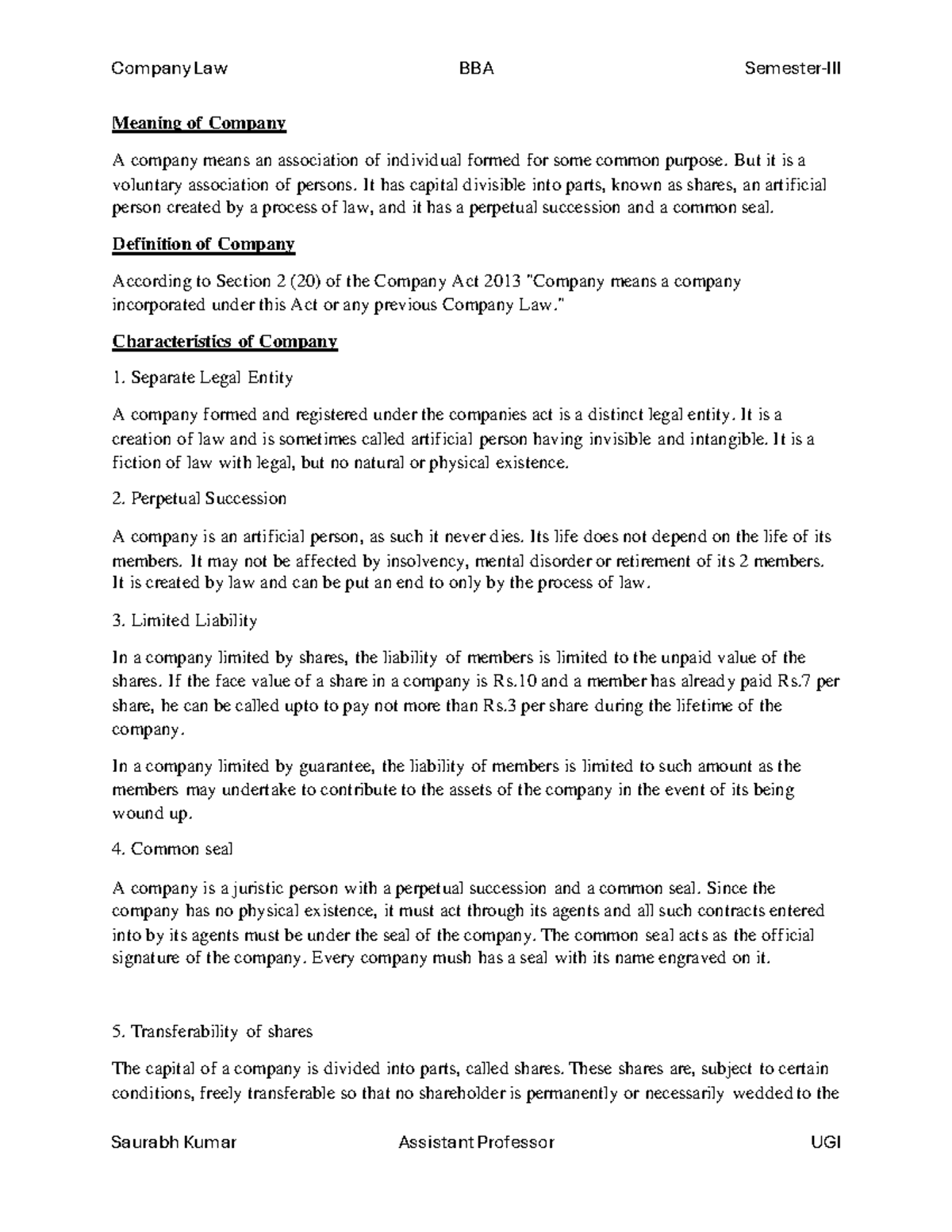 Company Law BBA Semester-III

Meaning of Company

A company means an association of individual formed for some common purpose. But it is a voluntary association of persons. It has capital divisible into parts, known as shares, an artificial person created by a process of law, and it has a perpetual succession and a common seal.

Definition of Company

According to Section 2 (20) of the Company Act 2013 "Company means a company incorporated under this Act or any previous Company Law."

Characteristics of Company

1. Separate Legal Entity

A company formed and registered under the companies act is a distinct legal entity. It is a creation of law and is sometimes called artificial person having invisible and intangible. It is a fiction of law with legal, but no natural or physical existence.

2. Perpetual Succession

A company is an artificial person, as such it never dies. Its life does not depend on the life of its members. It may not be affected by insolvency, mental disorder or retirement of its 2 members. It is created by law and can be put an end to only by the process of law.

3. Limited Liability

In a company limited by shares, the liability of members is limited to the unpaid value of the shares. If the face value of a share in a company is Rs.10 and a member has already paid Rs.7 per share, he can be called upto to pay not more than Rs.3 per share during the lifetime of the company.

In a company limited by guarantee, the liability of members is limited to such amount as the members may undertake to contribute to the assets of the company in the event of its being wound up.

4. Common seal

A company is a juristic person with a perpetual succession and a common seal. Since the company has no physical existence, it must act through its agents and all such contracts entered into by its agents must be under the seal of the company. The common seal acts as the official signature of the company. Every company mush has a seal with its name engraved on it.

5. Transferability of shares

The capital of a company is divided into parts, called shares. These shares are, subject to certain conditions, freely transferable so that no shareholder is permanently or necessarily wedded to the

Saurabh Kumar Assistant Professor UGI